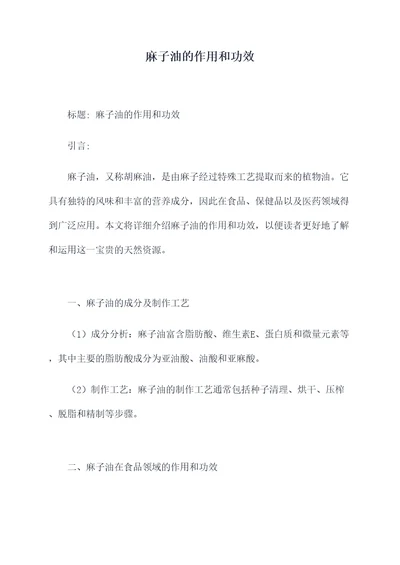 麻子油的作用和功效

标题：麻子油的作用和功效

引言：

麻子油，又称胡麻油，是由麻子经过特殊工艺提取而来的植物油。它具有独特的风味和丰富的营养成分，因此在食品、保健品以及医药领域得到广泛应用。本文将详细介绍麻子油的作用和功效，以便读者更好地了解和运用这一宝贵的天然资源。

一、麻子油的成分及制作工艺

（1）成分分析：麻子油富含脂肪酸、维生素E、蛋白质和微量元素等，其中主要的脂肪酸成分为亚油酸、油酸和亚麻酸。

（2）制作工艺：麻子油的制作工艺通常包括种子清理、烘干、压榨、脱脂和精制等步骤。

二、麻子油在食品领域的作用和功效